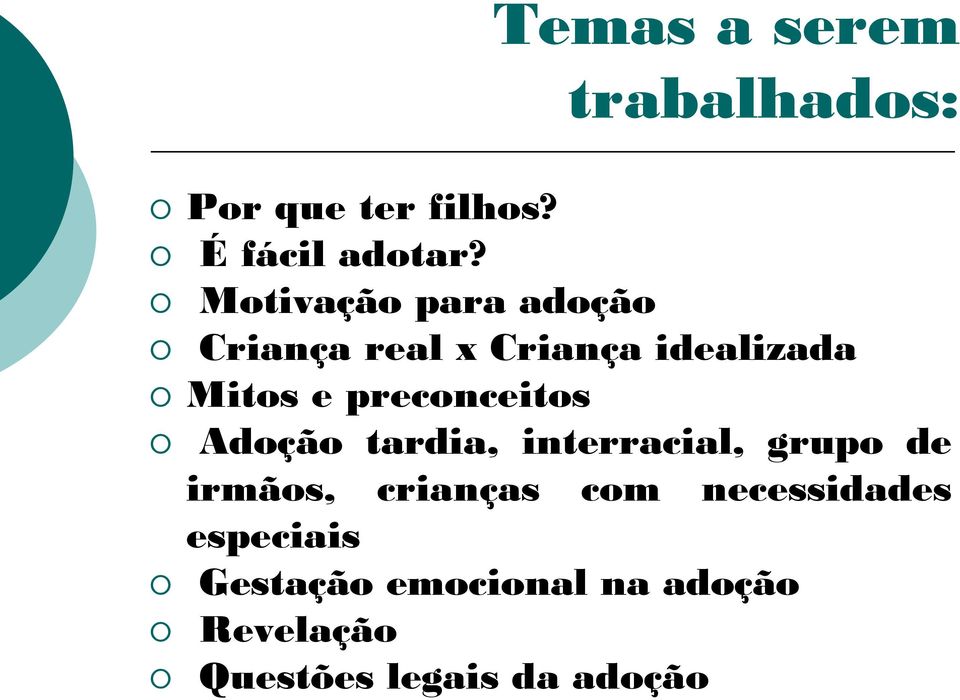 Temas a serem trabalhados:

○ Por que ter filhos?
○ É fácil adotar?
○ Motivação para adoção
○ Criança real x Criança idealizada
○ Mitos e preconceitos
○ Adoção tardia, interracial, grupo de irmãos, crianças com necessidades especiais
○ Gestação emocional na adoção
○ Revelação
○ Questões legais da adoção